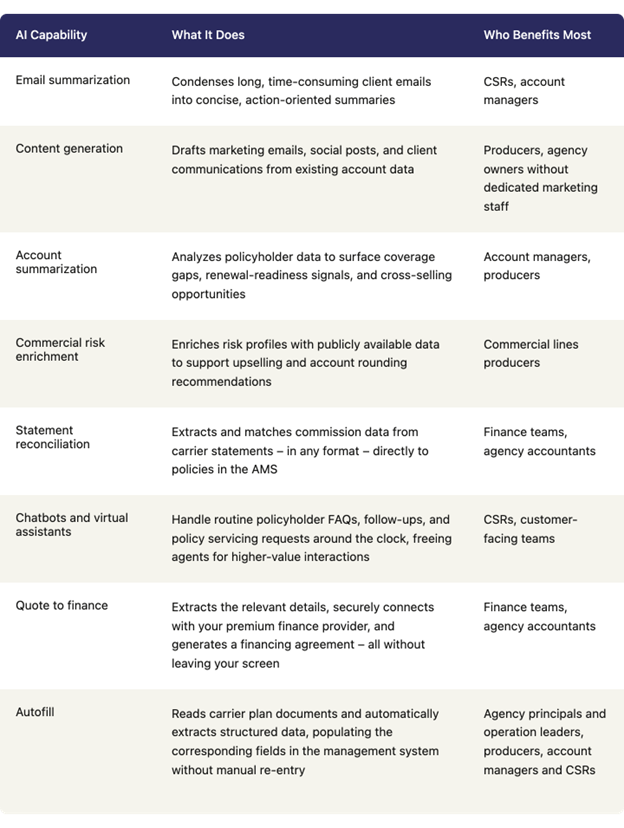 | AI Capability | What It Does | Who Benefits Most |
|---|---|---|
| Email summarization | Condenses long, time-consuming client emails into concise, action-oriented summaries | CSRs, account managers |
| Content generation | Drafts marketing emails, social posts, and client communications from existing account data | Producers, agency owners without dedicated marketing staff |
| Account summarization | Analyzes policyholder data to surface coverage gaps, renewal-readiness signals, and cross-selling opportunities | Account managers, producers |
| Commercial risk enrichment | Enriches risk profiles with publicly available data to support upselling and account rounding recommendations | Commercial lines producers |
| Statement reconciliation | Extracts and matches commission data from carrier statements – in any format – directly to policies in the AMS | Finance teams, agency accountants |
| Chatbots and virtual assistants | Handle routine policyholder FAQs, follow-ups, and policy servicing requests around the clock, freeing agents for higher-value interactions | CSRs, customer-facing teams |
| Quote to finance | Extracts the relevant details, securely connects with your premium finance provider, and generates a financing agreement – all without leaving your screen | Finance teams, agency accountants |
| Autofill | Reads carrier plan documents and automatically extracts structured data, populating the corresponding fields in the management system without manual re-entry | Agency principals and operation leaders, producers, account managers and CSRs |